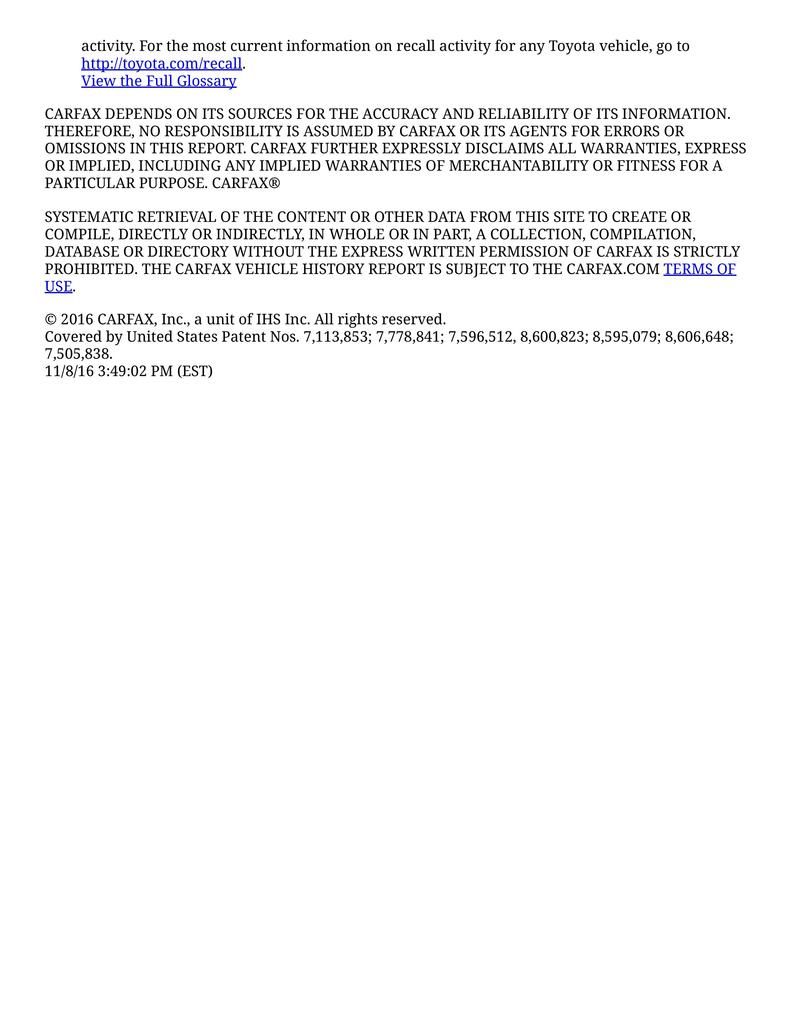 activity. For the most current information on recall activity for any Toyota vehicle, go to http://toyota.com/recall.
View the Full Glossary

CARFAX DEPENDS ON ITS SOURCES FOR THE ACCURACY AND RELIABILITY OF ITS INFORMATION. THEREFORE, NO RESPONSIBILITY IS ASSUMED BY CARFAX OR ITS AGENTS FOR ERRORS OR OMISSIONS IN THIS REPORT. CARFAX FURTHER EXPRESSLY DISCLAIMS ALL WARRANTIES, EXPRESS OR IMPLIED, INCLUDING ANY IMPLIED WARRANTIES OF MERCHANTABILITY OR FITNESS FOR A PARTICULAR PURPOSE. CARFAX®

SYSTEMATIC RETRIEVAL OF THE CONTENT OR OTHER DATA FROM THIS SITE TO CREATE OR COMPILE, DIRECTLY OR INDIRECTLY, IN WHOLE OR IN PART, A COLLECTION, COMPILATION, DATABASE OR DIRECTORY WITHOUT THE EXPRESS WRITTEN PERMISSION OF CARFAX IS STRICTLY PROHIBITED. THE CARFAX VEHICLE HISTORY REPORT IS SUBJECT TO THE CARFAX.COM TERMS OF USE.

© 2016 CARFAX, Inc., a unit of IHS Inc. All rights reserved.
Covered by United States Patent Nos. 7,113,853; 7,778,841; 7,596,512, 8,600,823; 8,595,079; 8,606,648; 7,505,838.
11/8/16 3:49:02 PM (EST)